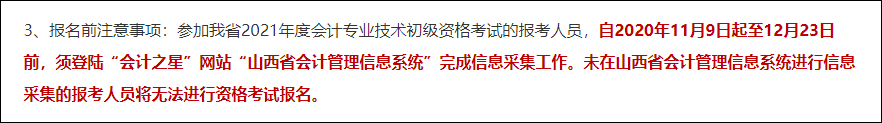 3、报名前注意事项：参加我省2021年度会计专业技术初级资格考试的报考人员，自2020年11月9日起至12月23日前，须登陆“会计之星”网站“山西省会计管理信息系统”完成信息采集工作。未在山西省会计管理信息系统进行信息采集的报考人员将无法进行资格考试报名。